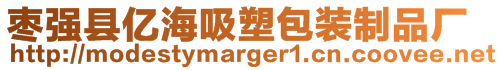 枣强县亿海吸塑包装制品厂
http://modestymarger1.cn.coovee.net